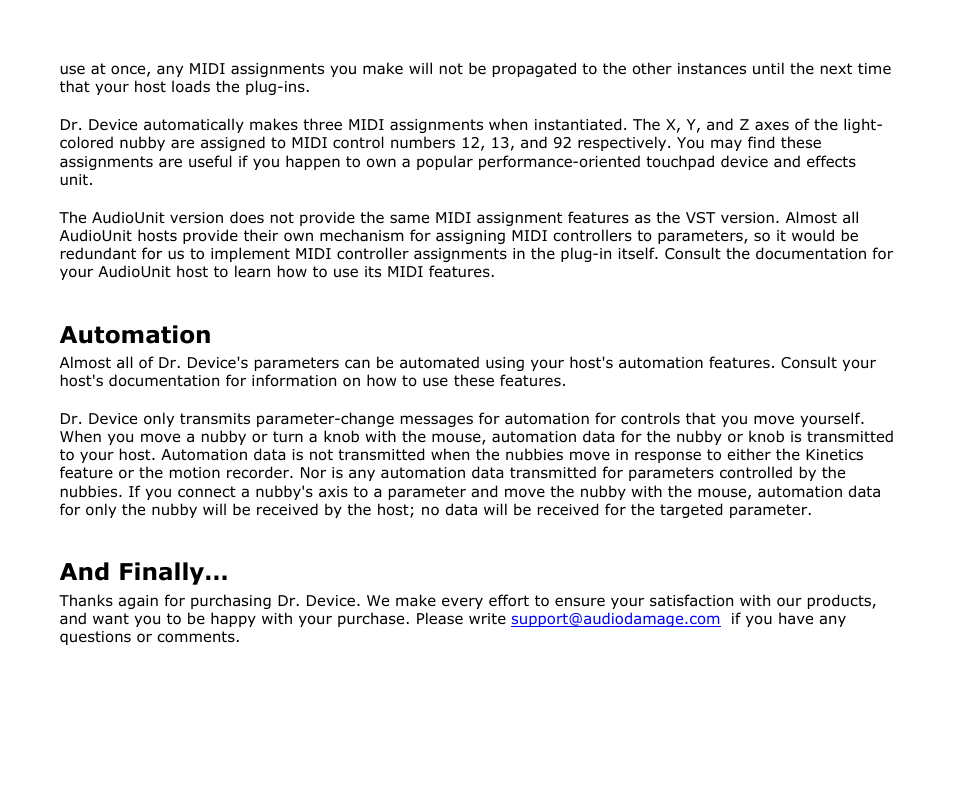 use at once, any MIDI assignments you make will not be propagated to the other instances until the next time that your host loads the plug-ins.

Dr. Device automatically makes three MIDI assignments when instantiated. The X, Y, and Z axes of the light-colored nubby are assigned to MIDI control numbers 12, 13, and 92 respectively. You may find these assignments are useful if you happen to own a popular performance-oriented touchpad device and effects unit.

The AudioUnit version does not provide the same MIDI assignment features as the VST version. Almost all AudioUnit hosts provide their own mechanism for assigning MIDI controllers to parameters, so it would be redundant for us to implement MIDI controller assignments in the plug-in itself. Consult the documentation for your AudioUnit host to learn how to use its MIDI features.

Automation

Almost all of Dr. Device's parameters can be automated using your host's automation features. Consult your host's documentation for information on how to use these features.

Dr. Device only transmits parameter-change messages for automation for controls that you move yourself. When you move a nubby or turn a knob with the mouse, automation data for the nubby or knob is transmitted to your host. Automation data is not transmitted when the nubbies move in response to either the Kinetics feature or the motion recorder. Nor is any automation data transmitted for parameters controlled by the nubbies. If you connect a nubby's axis to a parameter and move the nubby with the mouse, automation data for only the nubby will be received by the host; no data will be received for the targeted parameter.

And Finally...

Thanks again for purchasing Dr. Device. We make every effort to ensure your satisfaction with our products, and want you to be happy with your purchase. Please write support@audiodamage.com if you have any questions or comments.